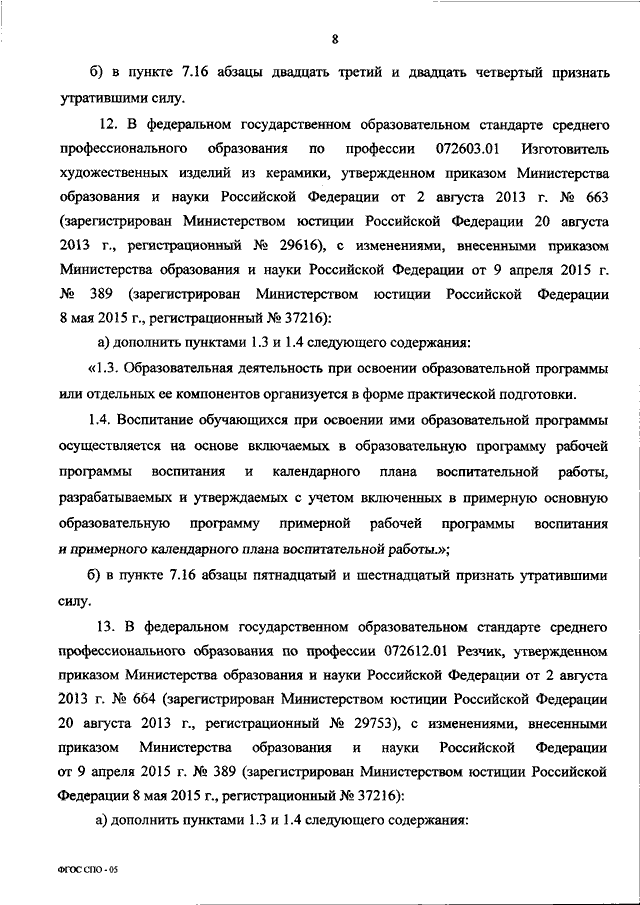 8

б) в пункте 7.16 абзацы двадцать третий и двадцать четвертый признать утратившими силу.

12. В федеральном государственном образовательном стандарте среднего профессионального образования по профессии 072603.01 Изготовитель художественных изделий из керамики, утвержденном приказом Министерства образования и науки Российской Федерации от 2 августа 2013 г. № 663 (зарегистрирован Министерством юстиции Российской Федерации 20 августа 2013 г., регистрационный № 29616), с изменениями, внесенными приказом Министерства образования и науки Российской Федерации от 9 апреля 2015 г. № 389 (зарегистрирован Министерством юстиции Российской Федерации 8 мая 2015 г., регистрационный № 37216):

а) дополнить пунктами 1.3 и 1.4 следующего содержания:

«1.3. Образовательная деятельность при освоении образовательной программы или отдельных ее компонентов организуется в форме практической подготовки.

1.4. Воспитание обучающихся при освоении ими образовательной программы осуществляется на основе включаемых в образовательную программу рабочей программы воспитания и календарного плана воспитательной работы, разрабатываемых и утверждаемых с учетом включенных в примерную основную образовательную программу примерной рабочей программы воспитания и примерного календарного плана воспитательной работы.»;

б) в пункте 7.16 абзацы пятнадцатый и шестнадцатый признать утратившими силу.

13. В федеральном государственном образовательном стандарте среднего профессионального образования по профессии 072612.01 Резчик, утвержденном приказом Министерства образования и науки Российской Федерации от 2 августа 2013 г. № 664 (зарегистрирован Министерством юстиции Российской Федерации 20 августа 2013 г., регистрационный № 29753), с изменениями, внесенными приказом Министерства образования и науки Российской Федерации от 9 апреля 2015 г. № 389 (зарегистрирован Министерством юстиции Российской Федерации 8 мая 2015 г., регистрационный № 37216):

а) дополнить пунктами 1.3 и 1.4 следующего содержания:

ФГОС СПО - 05